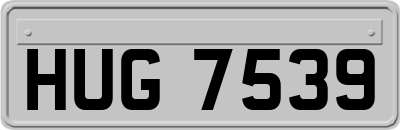 HUG 7539